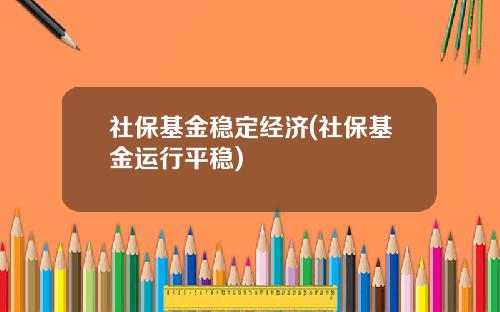 社保基金稳定经济(社保基金运行平稳)